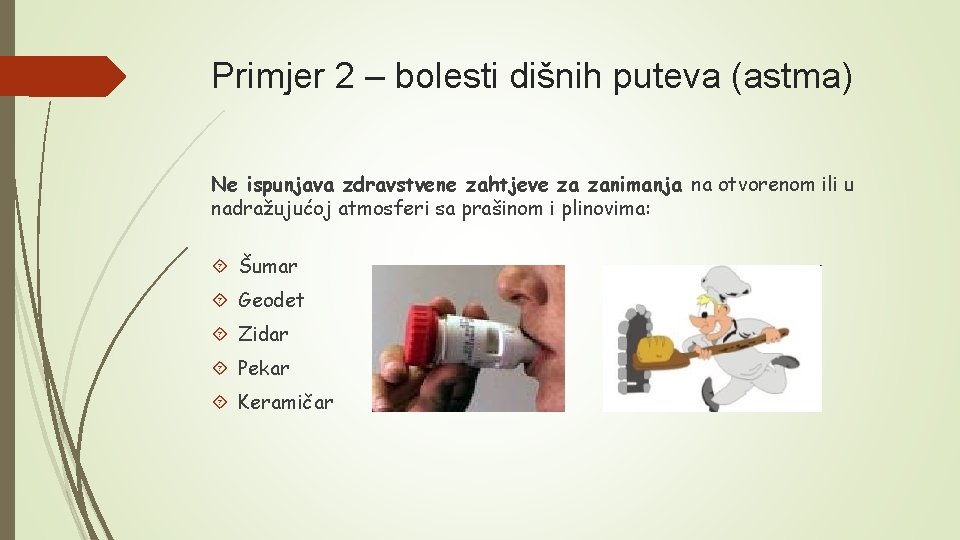 Primjer 2 – bolesti dišnih puteva (astma)

Ne ispunjava zdravstvene zahtjeve za zanimanja na otvorenom ili u nadražujućoj atmosferi sa prašinom i plinovima:

Šumar
Geodet
Zidar
Pekar
Keramičar